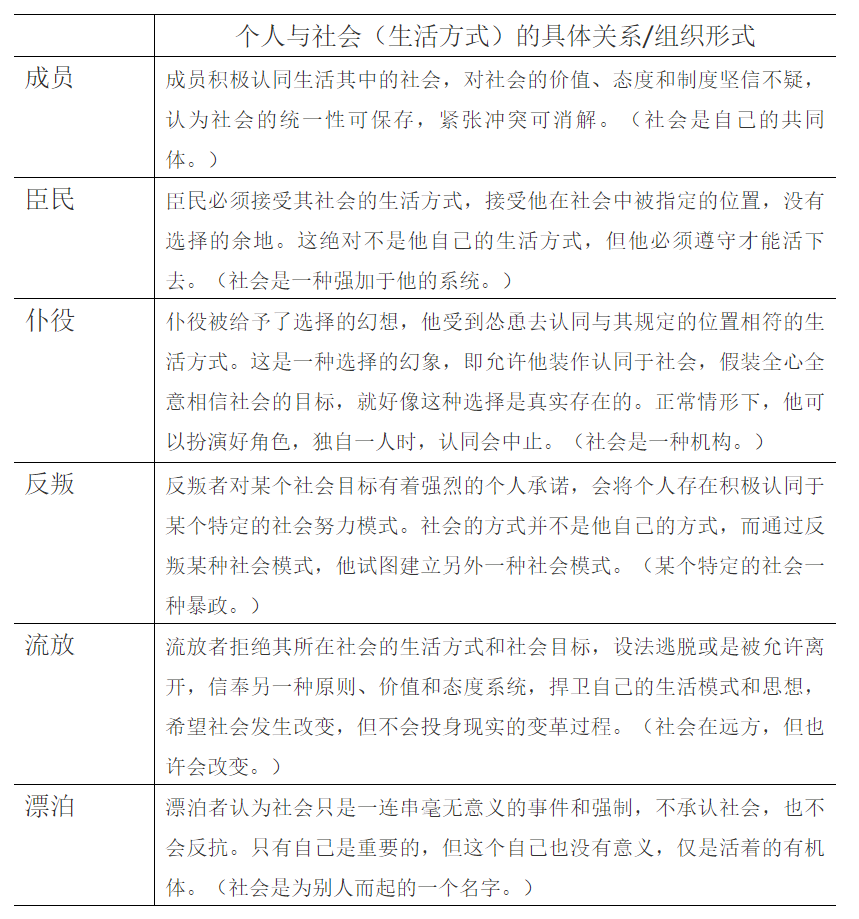 |  | 个人与社会（生活方式）的具体关系/组织形式 |
|---|---|
| 成员 | 成员积极认同生活其中的社会，对社会的价值、态度和制度坚信不疑，认为社会的统一性可保存，紧张冲突可消解。（社会是自己的共同体。） |
| 臣民 | 臣民必须接受其社会的生活方式，接受他在社会中被指定的位置，没有选择的余地。这绝对不是他自己的生活方式，但他必须遵守才能活下去。（社会是一种强加于他的系统。） |
| 仆役 | 仆役被给予了选择的幻想，他受到怂恿去认同与其规定的位置相符的生活方式。这是一种选择的幻象，即允许他装作认同于社会，假装全心全意相信社会的目标，就好像这种选择是真实存在的。正常情形下，他可以扮演好角色，独自一人时，认同会中止。（社会是一种机构。） |
| 反叛 | 反叛者对某个社会目标有着强烈的个人承诺，会将个人存在积极认同于某个特定的社会努力模式。社会的方式并不是他自己的方式，而通过反叛某种社会模式，他试图建立另外一种社会模式。（某个特定的社会一种暴政。） |
| 流放 | 流放者拒绝其所在社会的生活方式和社会目标，设法逃脱或是被允许离开，信奉另一种原则、价值和态度系统，捍卫自己的生活模式和思想，希望社会发生改变，但不会投身现实的变革过程。（社会在远方，但也许会改变。） |
| 漂泊 | 漂泊者认为社会只是一连串毫无意义的事件和强制，不承认社会，也不会反抗。只有自己是重要的，但这个自己也没有意义，仅是活着的有机体。（社会是为别人而起的一个名字。） |